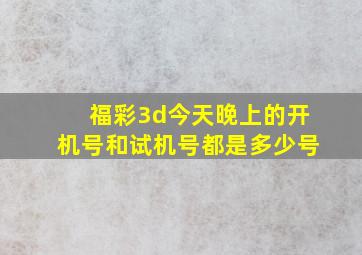 福彩3d今天晚上的开机号和试机号都是多少号